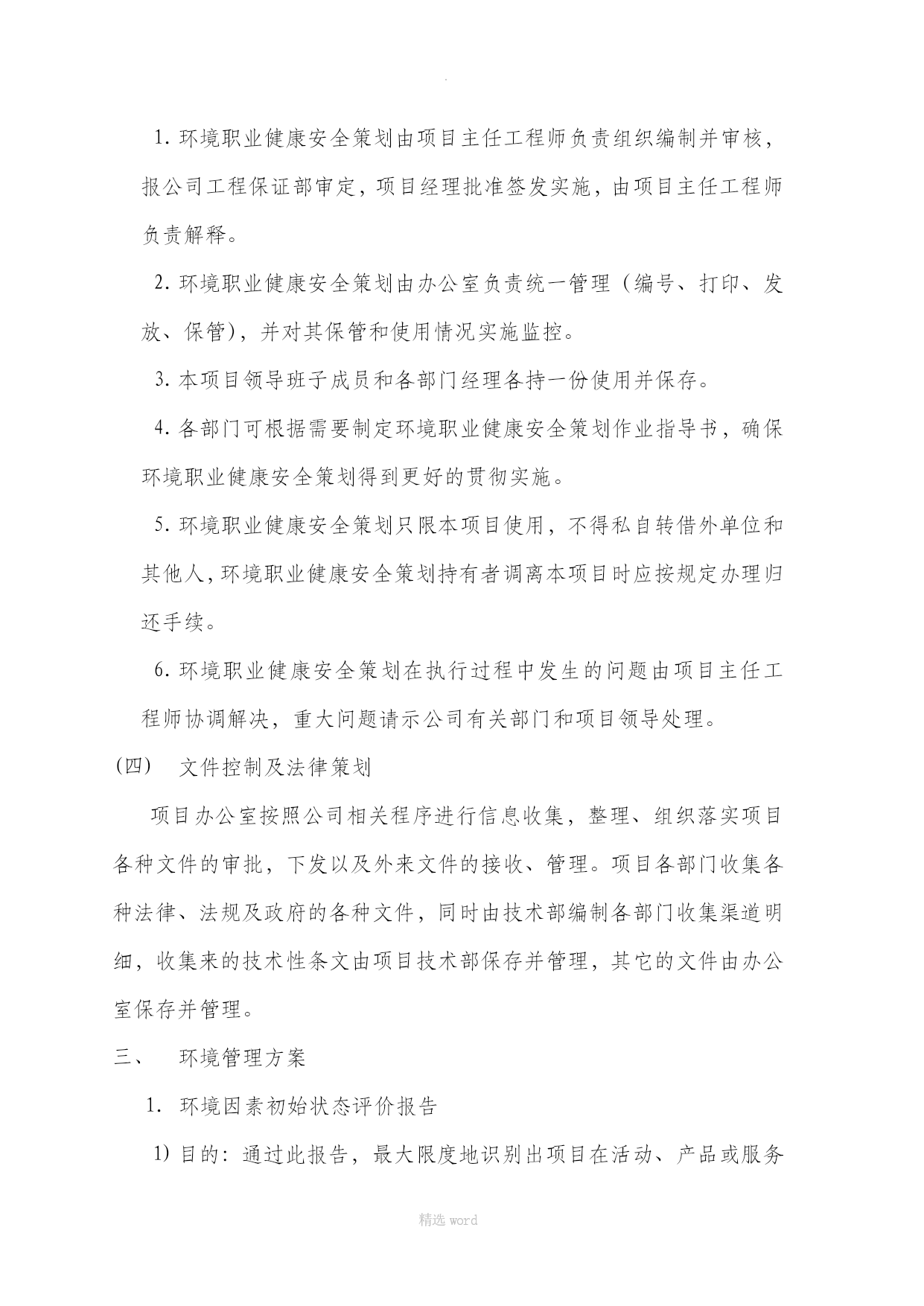 .

1. 环境职业健康安全策划由项目主任工程师负责组织编制并审核，报公司工程保证部审定，项目经理批准签发实施，由项目主任工程师负责解释。

2. 环境职业健康安全策划由办公室负责统一管理（编号、打印、发放、保管），并对其保管和使用情况实施监控。

3. 本项目领导班子成员和各部门经理各持一份使用并保存。

4. 各部门可根据需要制定环境职业健康安全策划作业指导书，确保环境职业健康安全策划得到更好的贯彻实施。

5. 环境职业健康安全策划只限本项目使用，不得私自转借外单位和其他人，环境职业健康安全策划持有者调离本项目时应按规定办理归还手续。

6. 环境职业健康安全策划在执行过程中发生的问题由项目主任工程师协调解决，重大问题请示公司有关部门和项目领导处理。

(四) 文件控制及法律策划

项目办公室按照公司相关程序进行信息收集，整理、组织落实项目各种文件的审批，下发以及外来文件的接收、管理。项目各部门收集各种法律、法规及政府的各种文件，同时由技术部编制各部门收集渠道明细，收集来的技术性条文由项目技术部保存并管理，其它的文件由办公室保存并管理。

三、 环境管理方案

1. 环境因素初始状态评价报告

1) 目的：通过此报告，最大限度地识别出项目在活动、产品或服务

精选 word